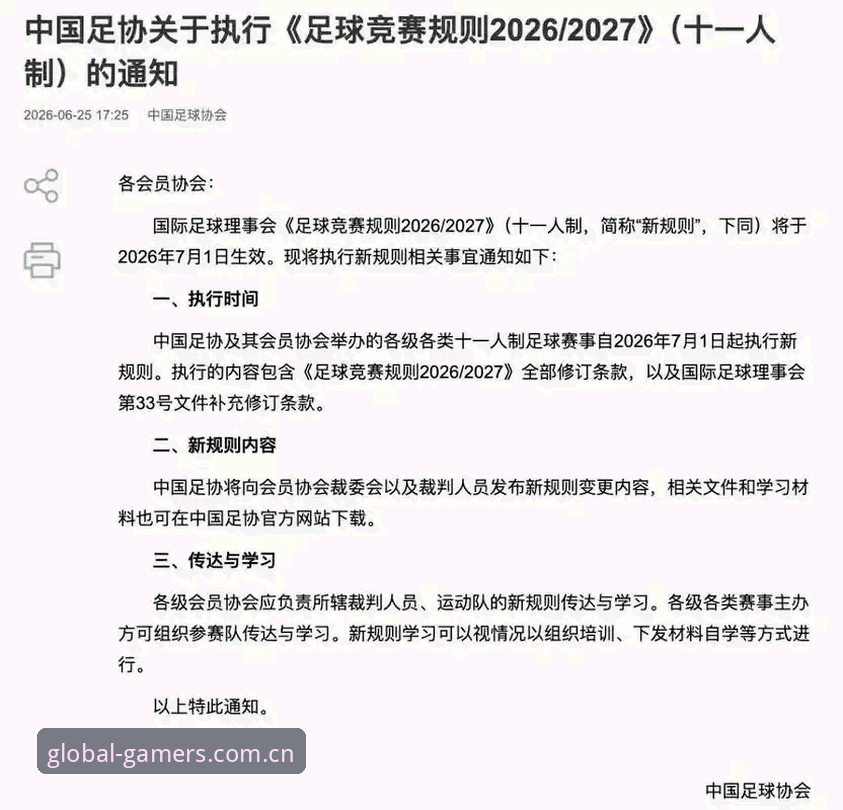 中国足协关于执行《足球竞赛规则2026/2027》（十一人制）的通知

2026-06-25 17:25　中国足球协会

各会员协会：

国际足球理事会《足球竞赛规则2026/2027》（十一人制，简称“新规则”，下同）将于2026年7月1日生效。现将执行新规则相关事宜通知如下：

一、执行时间

中国足协及其会员协会举办的各级各类十一人制足球赛事自2026年7月1日起执行新规则。执行的内容包含《足球竞赛规则2026/2027》全部修订条款，以及国际足球理事会第33号文件补充修订条款。

二、新规则内容

中国足协将向会员协会裁委会以及裁判人员发布新规则变更内容，相关文件和学习材料也可在中国足协官方网站下载。

三、传达与学习

各级会员协会应负责所辖裁判人员、运动队的新规则传达与学习。各级各类赛事主办方可组织参赛队传达与学习。新规则学习可以视情况以组织培训、下发材料自学等方式进行。

以上特此通知。

global-gamers.com.cn

中国足球协会